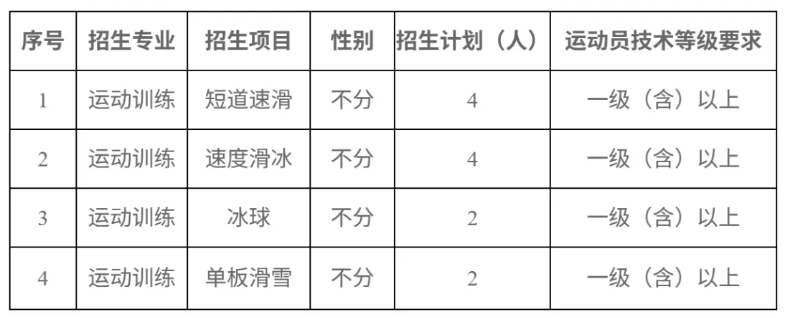 | 序号 | 招生专业 | 招生项目 | 性别 | 招生计划（人） | 运动员技术等级要求 |
|---|---|---|---|---|---|
| 1 | 运动训练 | 短道速滑 | 不分 | 4 | 一级（含）以上 |
| 2 | 运动训练 | 速度滑冰 | 不分 | 4 | 一级（含）以上 |
| 3 | 运动训练 | 冰球 | 不分 | 2 | 一级（含）以上 |
| 4 | 运动训练 | 单板滑雪 | 不分 | 2 | 一级（含）以上 |